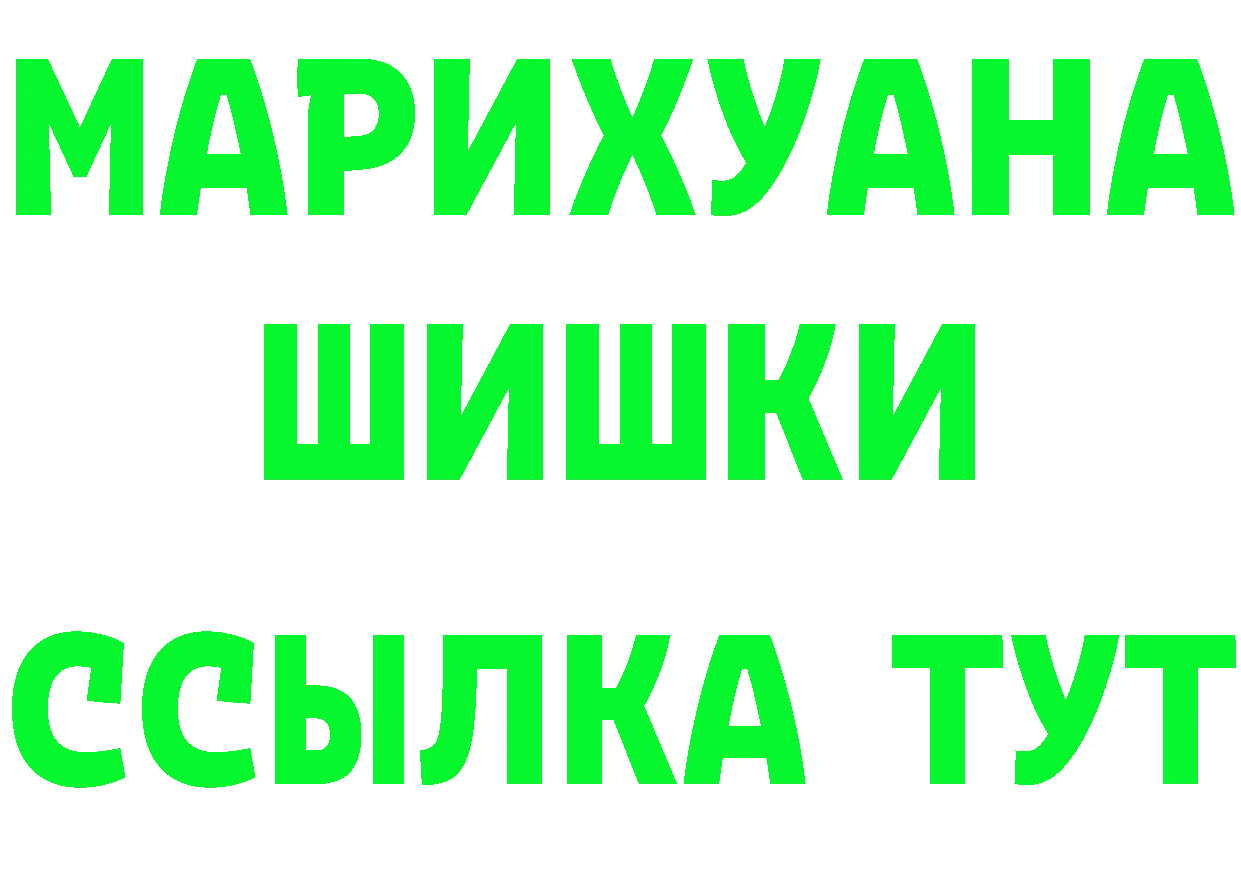 МАРИХУАНА
ШИШКИ
ССЫЛКА ТУТ